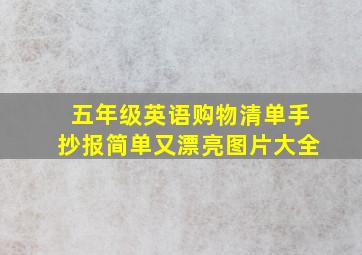 五年级英语购物清单手抄报简单又漂亮图片大全